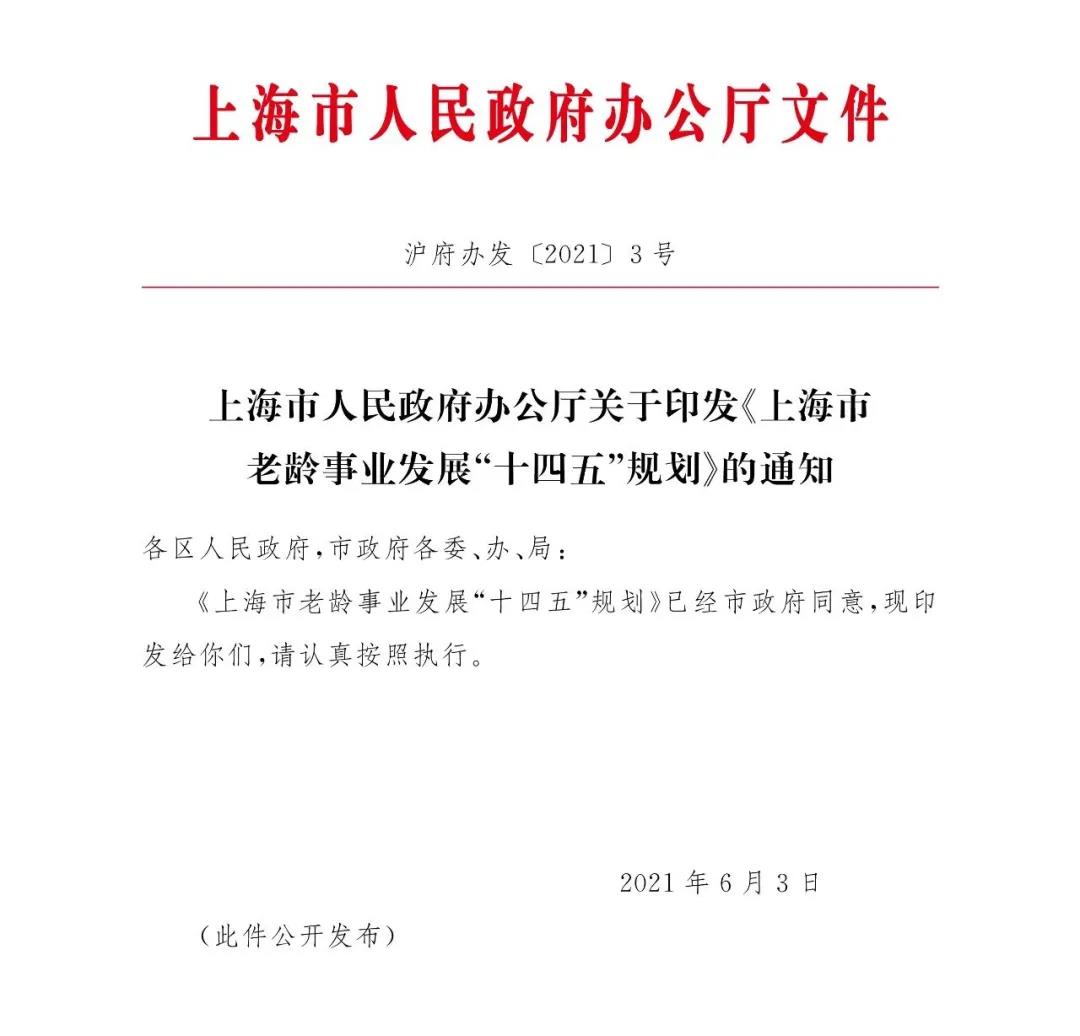 上海市人民政府办公厅文件

沪府办发〔2021〕3号

上海市人民政府办公厅关于印发《上海市老龄事业发展“十四五”规划》的通知

各区人民政府，市政府各委、办、局：

《上海市老龄事业发展“十四五”规划》已经市政府同意，现印发给你们，请认真按照执行。

2021年6月3日

（此件公开发布）